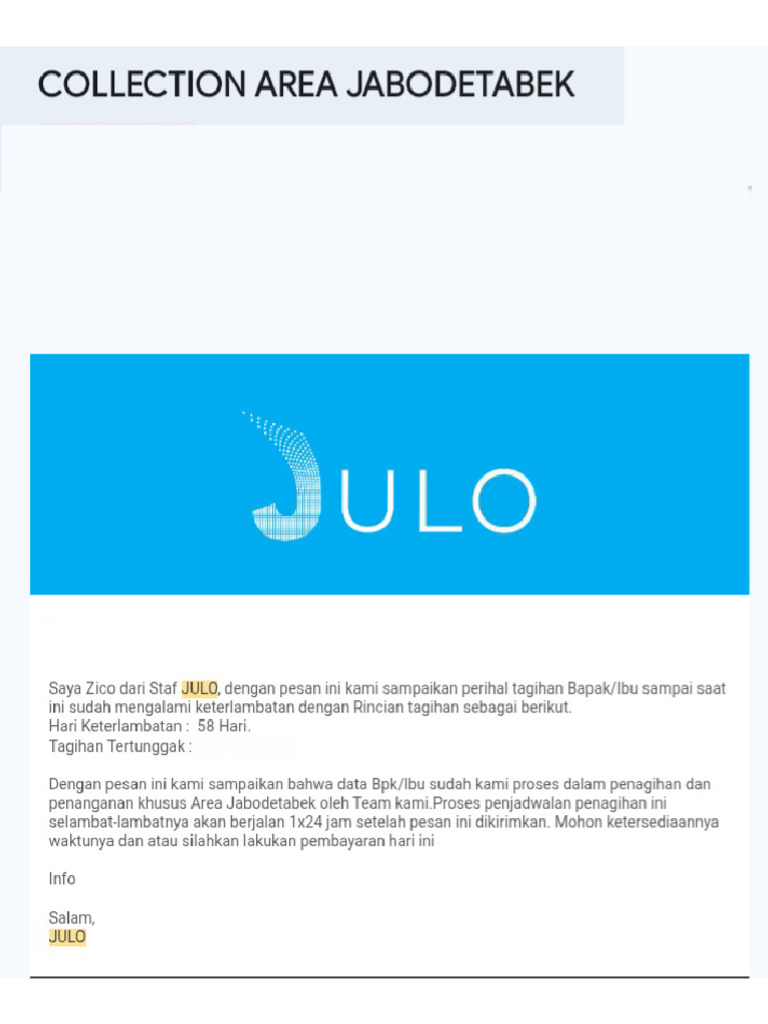 COLLECTION AREA JABODETABEK

JULO

Saya Zico dari Staf JULO, dengan pesan ini kami sampaikan perihal tagihan Bapak/Ibu sampai saat ini sudah mengalami keterlambatan dengan Rincian tagihan sebagai berikut.
Hari Keterlambatan : 58 Hari.
Tagihan Tertunggak :

Dengan pesan ini kami sampaikan bahwa data Bpk/Ibu sudah kami proses dalam penagihan dan penanganan khusus Area Jabodetabek oleh Team kami.Proses penjadwalan penagihan ini selambat-lambatnya akan berjalan 1x24 jam setelah pesan ini dikirimkan. Mohon ketersediaannya waktunya dan atau silahkan lakukan pembayaran hari ini

Info

Salam,
JULO